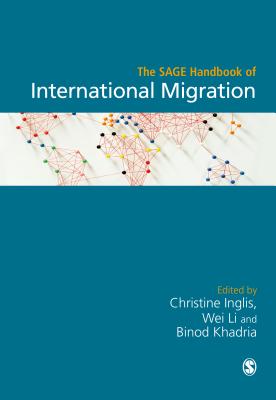 The SAGE Handbook of
International Migration

Edited by
Christine Inglis,
Wei Li and
Binod Khadria

S